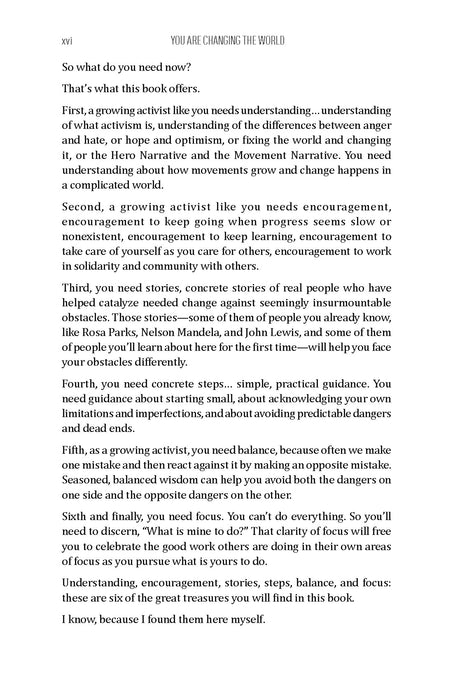 xvi YOU ARE CHANGING THE WORLD

So what do you need now?

That's what this book offers.

First, a growing activist like you needs understanding... understanding of what activism is, understanding of the differences between anger and hate, or hope and optimism, or fixing the world and changing it, or the Hero Narrative and the Movement Narrative. You need understanding about how movements grow and change happens in a complicated world.

Second, a growing activist like you needs encouragement, encouragement to keep going when progress seems slow or nonexistent, encouragement to keep learning, encouragement to take care of yourself as you care for others, encouragement to work in solidarity and community with others.

Third, you need stories, concrete stories of real people who have helped catalyze needed change against seemingly insurmountable obstacles. Those stories—some of them of people you already know, like Rosa Parks, Nelson Mandela, and John Lewis, and some of them of people you'll learn about here for the first time—will help you face your obstacles differently.

Fourth, you need concrete steps... simple, practical guidance. You need guidance about starting small, about acknowledging your own limitations and imperfections, and about avoiding predictable dangers and dead ends.

Fifth, as a growing activist, you need balance, because often we make one mistake and then react against it by making an opposite mistake. Seasoned, balanced wisdom can help you avoid both the dangers on one side and the opposite dangers on the other.

Sixth and finally, you need focus. You can't do everything. So you'll need to discern, "What is mine to do?" That clarity of focus will free you to celebrate the good work others are doing in their own areas of focus as you pursue what is yours to do.

Understanding, encouragement, stories, steps, balance, and focus: these are six of the great treasures you will find in this book.

I know, because I found them here myself.